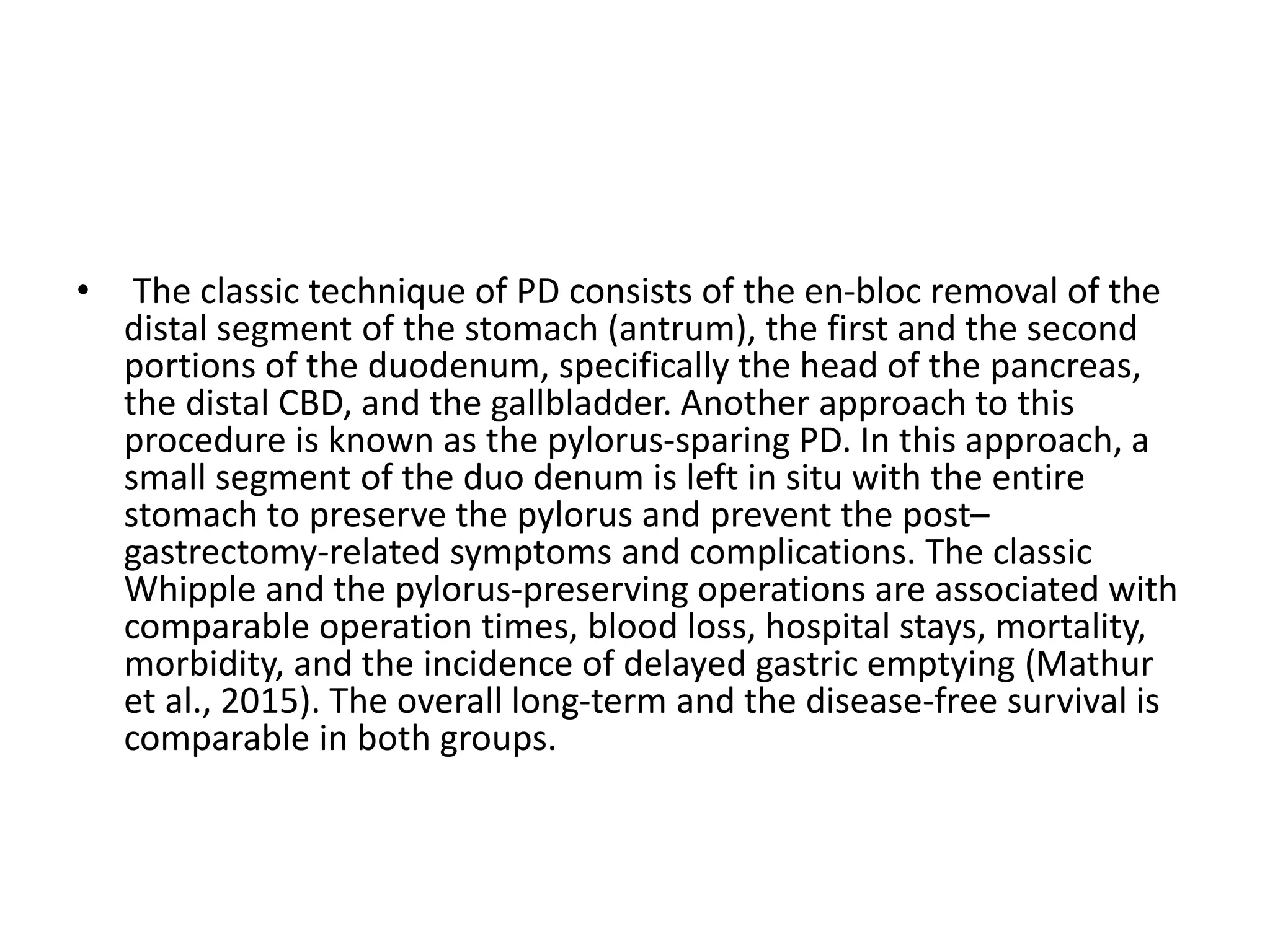 • The classic technique of PD consists of the en-bloc removal of the distal segment of the stomach (antrum), the first and the second portions of the duodenum, specifically the head of the pancreas, the distal CBD, and the gallbladder. Another approach to this procedure is known as the pylorus-sparing PD. In this approach, a small segment of the duo denum is left in situ with the entire stomach to preserve the pylorus and prevent the post–gastrectomy-related symptoms and complications. The classic Whipple and the pylorus-preserving operations are associated with comparable operation times, blood loss, hospital stays, mortality, morbidity, and the incidence of delayed gastric emptying (Mathur et al., 2015). The overall long-term and the disease-free survival is comparable in both groups.